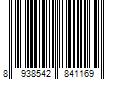 8 938542 841169